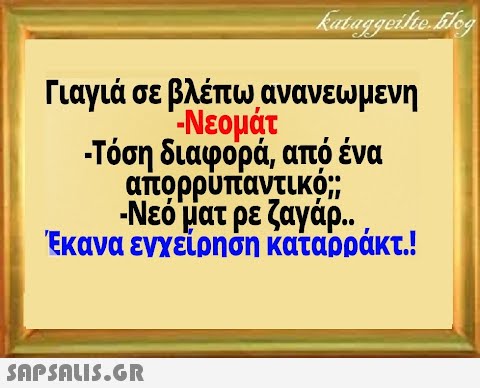 kataggeilte.blog

Γιαγιά σε βλέπω ανανεωμενη
-Νεομάτ
-Τόση διαφορά, από ένα απορρυπαντικό;;
-Νεό ματ ρε ζαγάρ..
Έκανα εγχείρηση καταρράκτ.!

SAPSALIS.GR